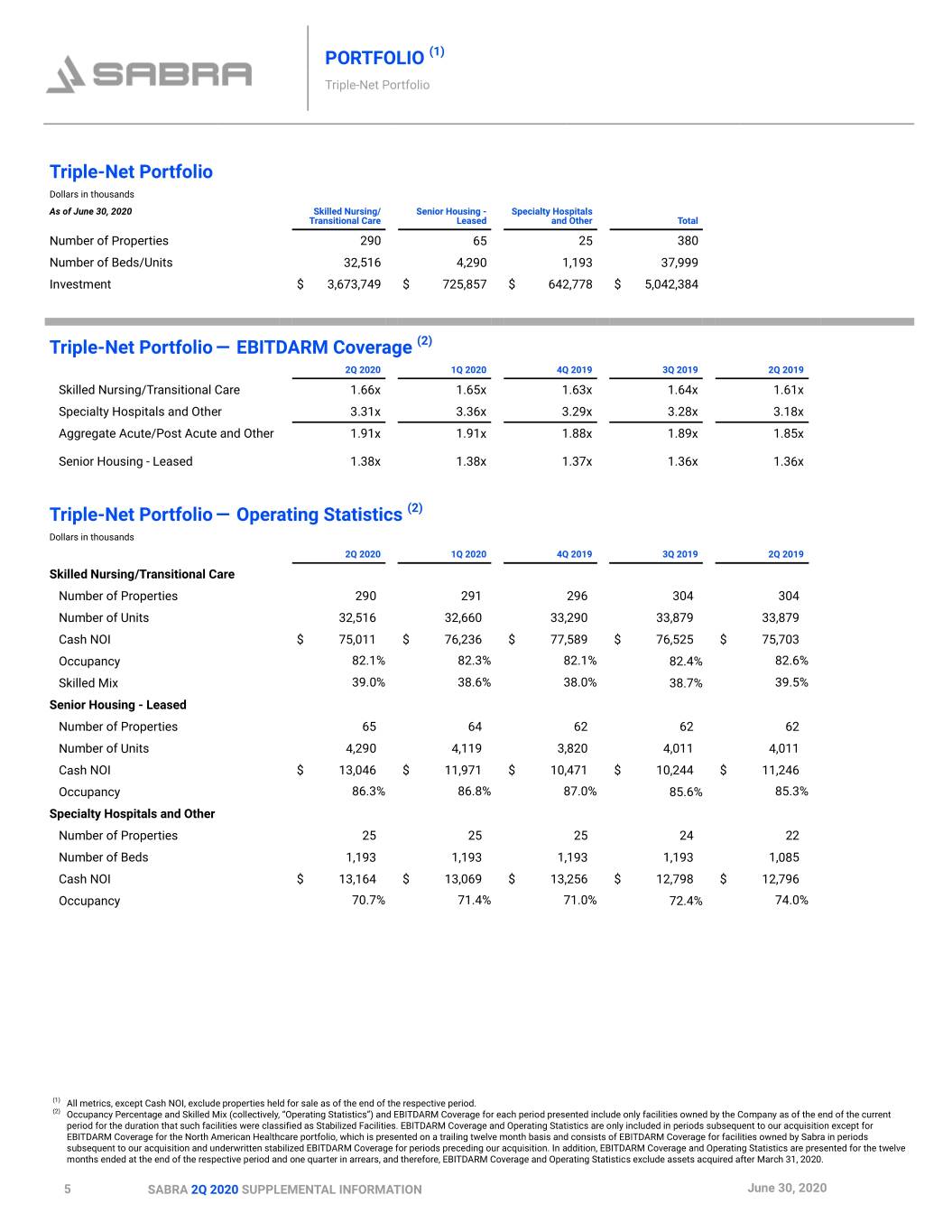 SABRA

PORTFOLIO $^{(1)}$

Triple-Net Portfolio

Triple-Net Portfolio

Dollars in thousands

| As of June 30, 2020 | Skilled Nursing/ Transitional Care | Senior Housing - Leased | Specialty Hospitals and Other | Total |
|---|---|---|---|---|
| Number of Properties | 290 | 65 | 25 | 380 |
| Number of Beds/Units | 32,516 | 4,290 | 1,193 | 37,999 |
| Investment | $ 3,673,749 | $ 725,857 | $ 642,778 | $ 5,042,384 |

Triple-Net Portfolio — EBITDARM Coverage $^{(2)}$

| | 2Q 2020 | 1Q 2020 | 4Q 2019 | 3Q 2019 | 2Q 2019 |
|---|---|---|---|---|---|
| Skilled Nursing/Transitional Care | 1.66x | 1.65x | 1.63x | 1.64x | 1.61x |
| Specialty Hospitals and Other | 3.31x | 3.36x | 3.29x | 3.28x | 3.18x |
| Aggregate Acute/Post Acute and Other | 1.91x | 1.91x | 1.88x | 1.89x | 1.85x |
| Senior Housing - Leased | 1.38x | 1.38x | 1.37x | 1.36x | 1.36x |

Triple-Net Portfolio — Operating Statistics $^{(2)}$

Dollars in thousands

| | 2Q 2020 | 1Q 2020 | 4Q 2019 | 3Q 2019 | 2Q 2019 |
|---|---|---|---|---|---|
| Skilled Nursing/Transitional Care | | | | | |
| Number of Properties | 290 | 291 | 296 | 304 | 304 |
| Number of Units | 32,516 | 32,660 | 33,290 | 33,879 | 33,879 |
| Cash NOI | $ 75,011 | $ 76,236 | $ 77,589 | $ 76,525 | $ 75,703 |
| Occupancy | 82.1% | 82.3% | 82.1% | 82.4% | 82.6% |
| Skilled Mix | 39.0% | 38.6% | 38.0% | 38.7% | 39.5% |
| Senior Housing - Leased | | | | | |
| Number of Properties | 65 | 64 | 62 | 62 | 62 |
| Number of Units | 4,290 | 4,119 | 3,820 | 4,011 | 4,011 |
| Cash NOI | $ 13,046 | $ 11,971 | $ 10,471 | $ 10,244 | $ 11,246 |
| Occupancy | 86.3% | 86.8% | 87.0% | 85.6% | 85.3% |
| Specialty Hospitals and Other | | | | | |
| Number of Properties | 25 | 25 | 25 | 24 | 22 |
| Number of Beds | 1,193 | 1,193 | 1,193 | 1,193 | 1,085 |
| Cash NOI | $ 13,164 | $ 13,069 | $ 13,256 | $ 12,798 | $ 12,796 |
| Occupancy | 70.7% | 71.4% | 71.0% | 72.4% | 74.0% |

$^{(1)}$ All metrics, except Cash NOI, exclude properties held for sale as of the end of the respective period.
$^{(2)}$ Occupancy Percentage and Skilled Mix (collectively, "Operating Statistics") and EBITDARM Coverage for each period presented include only facilities owned by the Company as of the end of the current period for the duration that such facilities were classified as Stabilized Facilities. EBITDARM Coverage and Operating Statistics are only included in periods subsequent to our acquisition except for EBITDARM Coverage for the North American Healthcare portfolio, which is presented on a trailing twelve month basis and consists of EBITDARM Coverage for facilities owned by Sabra in periods subsequent to our acquisition and underwritten stabilized EBITDARM Coverage for periods preceding our acquisition. In addition, EBITDARM Coverage and Operating Statistics are presented for the twelve months ended at the end of the respective period and one quarter in arrears, and therefore, EBITDARM Coverage and Operating Statistics exclude assets acquired after March 31, 2020.

5 SABRA 2Q 2020 SUPPLEMENTAL INFORMATION June 30, 2020